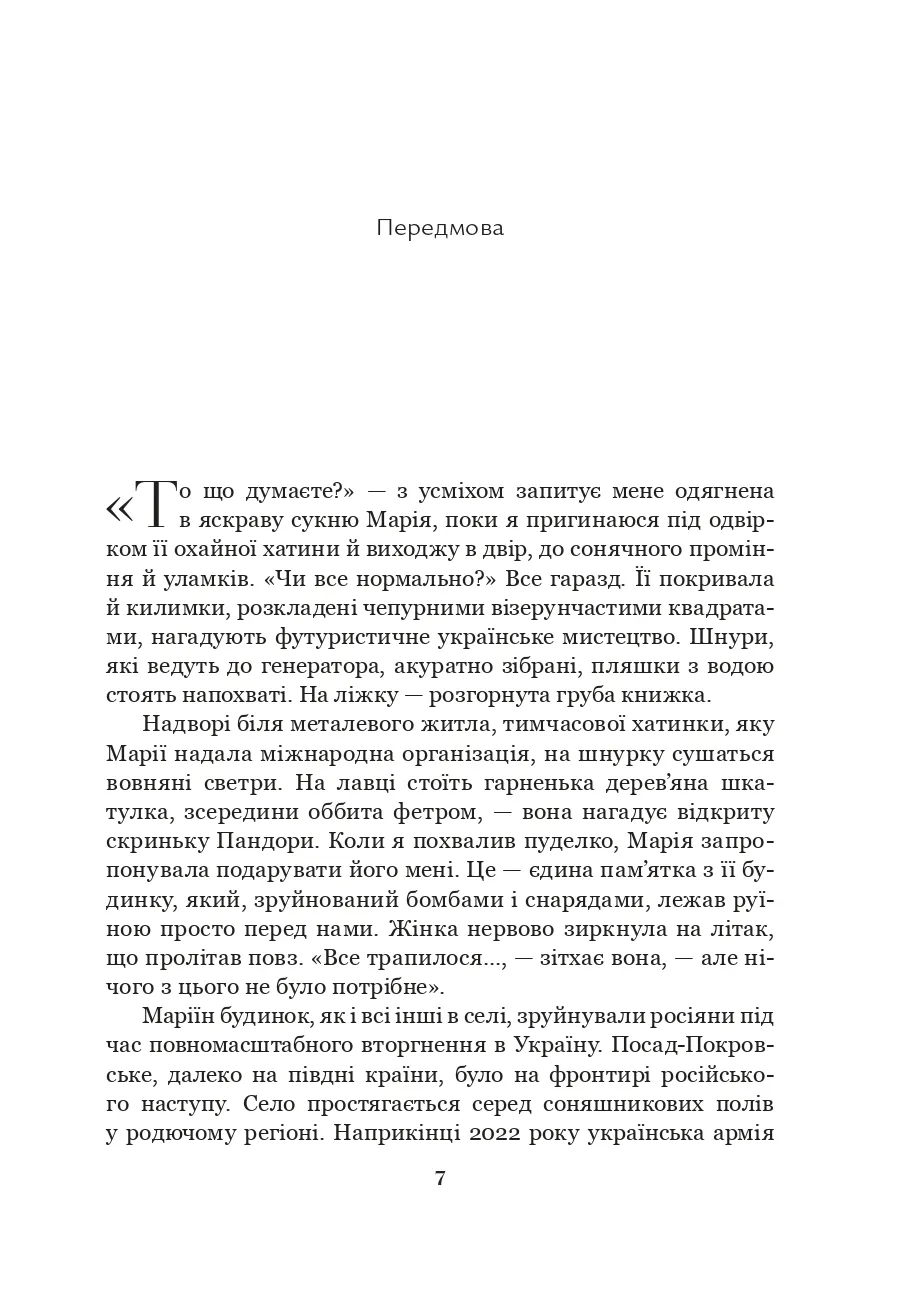 Передмова

«То що думаєте?» — з усміхом запитує мене одягнена в яскраву сукню Марія, поки я пригинаюся під одвірком її охайної хатини й виходжу в двір, до сонячного проміння й уламків. «Чи все нормально?» Все гаразд. Її покривала й килимки, розкладені чепурними візерунчастими квадратами, нагадують футуристичне українське мистецтво. Шнури, які ведуть до генератора, акуратно зібрані, пляшки з водою стоять напохваті. На ліжку — розгорнута груба книжка.

Надворі біля металевого житла, тимчасової хатинки, яку Марії надала міжнародна організація, на шнурку сушаться вовняні светри. На лавці стоїть гарненька дерев'яна шкатулка, зсередини оббита фетром, — вона нагадує відкриту скриньку Пандори. Коли я похвалив пуделко, Марія запропонувала подарувати його мені. Це — єдина пам'ятка з її будинку, який, зруйнований бомбами і снарядами, лежав руїною просто перед нами. Жінка нервово зиркнула на літак, що пролітав повз. «Все трапилося..., — зітхає вона, — але нічого з цього не було потрібне».

Маріїн будинок, як і всі інші в селі, зруйнували росіяни під час повномасштабного вторгнення в Україну. Посад-Покровське, далеко на півдні країни, було на фронтирі російського наступу. Село простягається серед соняшникових полів у родючому регіоні. Наприкінці 2022 року українська армія

7